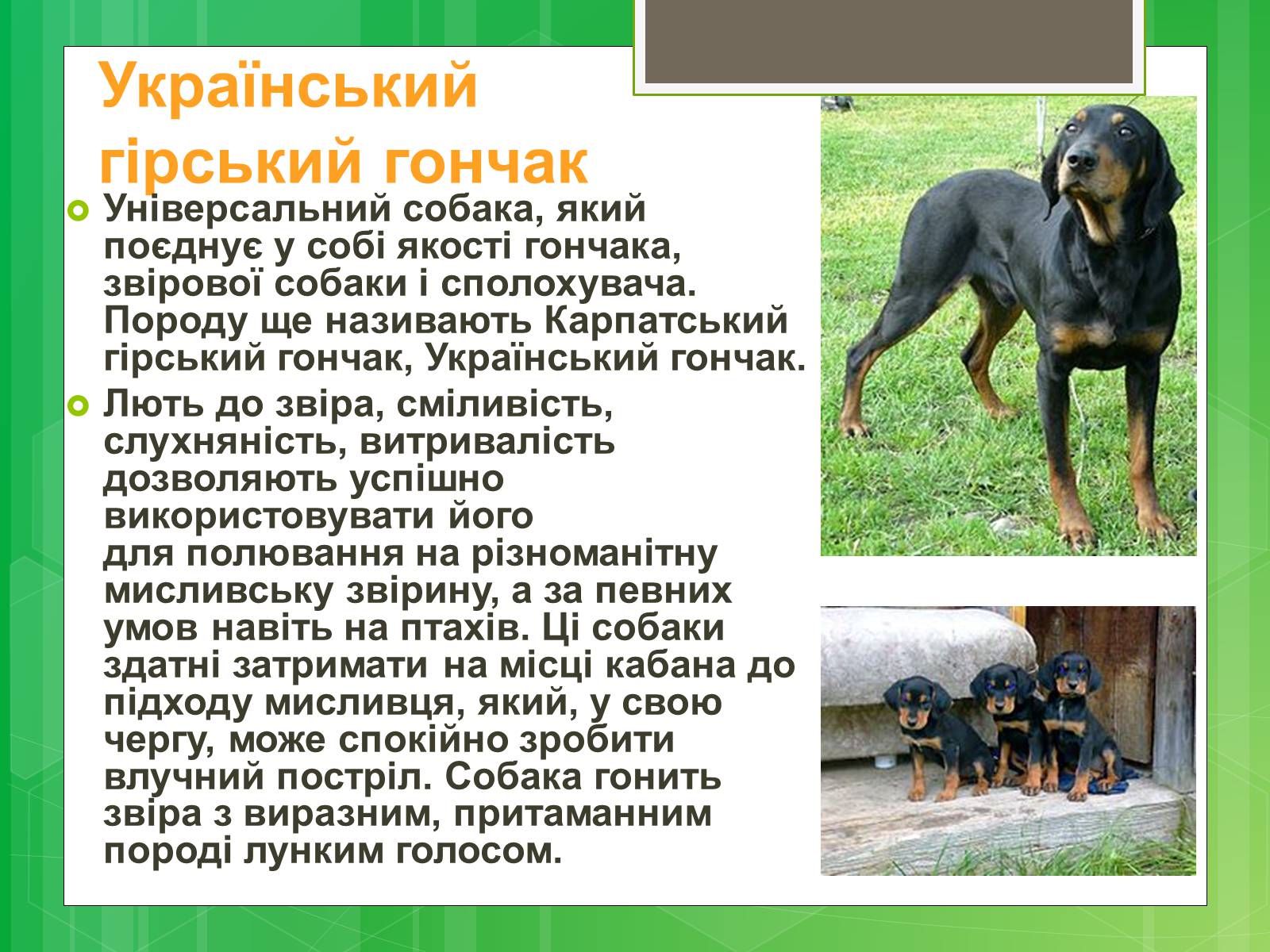 Український гірський гончак

Універсальний собака, який поєднує у собі якості гончака, звірової собаки і сполохувача. Породу ще називають Карпатський гірський гончак, Український гончак.

Лють до звіра, сміливість, слухняність, витривалість дозволяють успішно використовувати його для полювання на різноманітну мисливську звірину, а за певних умов навіть на птахів. Ці собаки здатні затримати на місці кабана до підходу мисливця, який, у свою чергу, може спокійно зробити влучний постріл. Собака гонить звіра з виразним, притаманним породі лунким голосом.